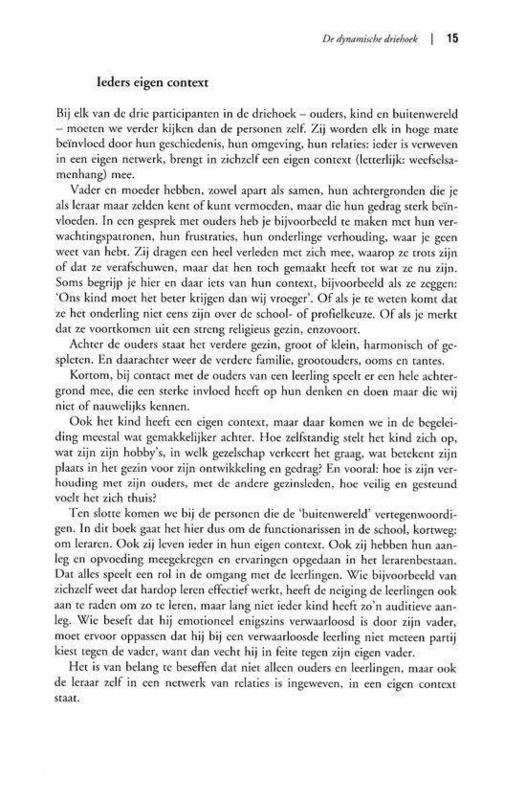 De dynamische driehoek | 15

Ieders eigen context

Bij elk van de drie participanten in de driehoek – ouders, kind en buitenwereld – moeten we verder kijken dan de personen zelf. Zij worden elk in hoge mate beïnvloed door hun geschiedenis, hun omgeving, hun relaties: ieder is verweven in een eigen netwerk, brengt in zichzelf een eigen context (letterlijk: weefselsamenhang) mee.

Vader en moeder hebben, zowel apart als samen, hun achtergronden die je als leraar maar zelden kent of kunt vermoeden, maar die hun gedrag sterk beïnvloeden. In een gesprek met ouders heb je bijvoorbeeld te maken met hun verwachtingspatronen, hun frustraties, hun onderlinge verhouding, waar je geen weet van hebt. Zij dragen een heel verleden met zich mee, waarop ze trots zijn of dat ze verafschuwen, maar dat hen toch gemaakt heeft tot wat ze nu zijn. Soms begrijp je hier en daar iets van hun context, bijvoorbeeld als ze zeggen: 'Ons kind moet het beter krijgen dan wij vroeger'. Of als je te weten komt dat ze het onderling niet eens zijn over de school- of profielkeuze. Of als je merkt dat ze voortkomen uit een streng religieus gezin, enzovoort.

Achter de ouders staat het verdere gezin, groot of klein, harmonisch of gespleten. En daarachter weer de verdere familie, grootouders, ooms en tantes.

Kortom, bij contact met de ouders van een leerling speelt er een hele achtergrond mee, die een sterke invloed heeft op hun denken en doen maar die wij niet of nauwelijks kennen.

Ook het kind heeft een eigen context, maar daar komen we in de begeleiding meestal wat gemakkelijker achter. Hoe zelfstandig stelt het kind zich op, wat zijn zijn hobby's, in welk gezelschap verkeert het graag, wat betekent zijn plaats in het gezin voor zijn ontwikkeling en gedrag? En vooral: hoe is zijn verhouding met zijn ouders, met de andere gezinsleden, hoe veilig en gesteund voelt het zich thuis?

Ten slotte komen we bij de personen die de 'buitenwereld' vertegenwoordigen. In dit boek gaat het hier dus om de functionarissen in de school, kortweg: om leraren. Ook zij leven ieder in hun eigen context. Ook zij hebben hun aanleg en opvoeding meegekregen en ervaringen opgedaan in het lerarenbestaan. Dat alles speelt een rol in de omgang met de leerlingen. Wie bijvoorbeeld van zichzelf weet dat hardop leren effectief werkt, heeft de neiging de leerlingen ook aan te raden om zo te leren, maar lang niet ieder kind heeft zo'n auditieve aanleg. Wie beseft dat hij emotioneel enigszins verwaarloosd is door zijn vader, moet ervoor oppassen dat hij bij een verwaarloosde leerling niet meteen partij kiest tegen de vader, want dan vecht hij in feite tegen zijn eigen vader.

Het is van belang te beseffen dat niet alleen ouders en leerlingen, maar ook de leraar zelf in een netwerk van relaties is ingeweven, in een eigen context staat.